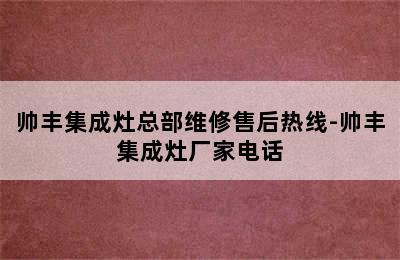 帅丰集成灶总部维修售后热线-帅丰集成灶厂家电话